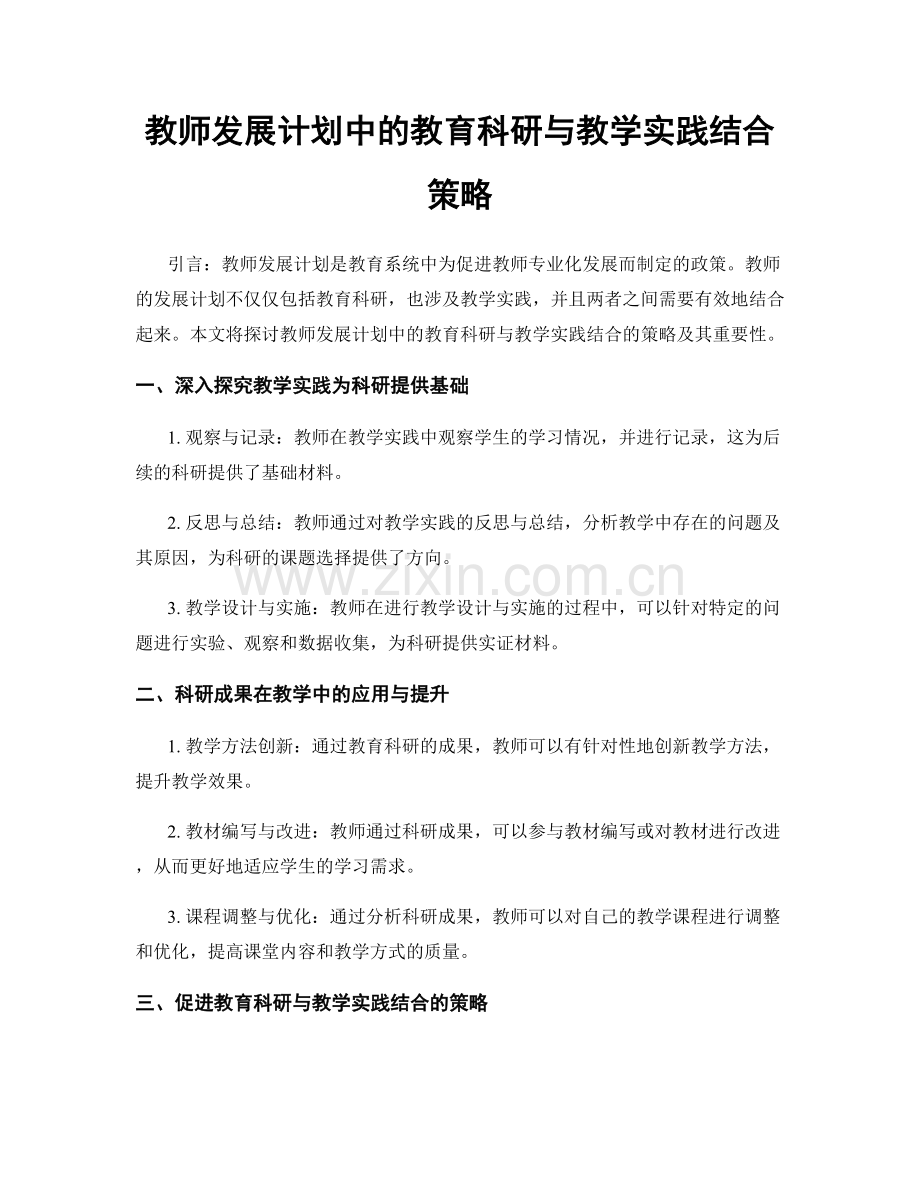 教师发展计划中的教育科研与教学实践结合策略

引言：教师发展计划是教育系统中为促进教师专业化发展而制定的政策。教师的发展计划不仅仅包括教育科研，也涉及教学实践，并且两者之间需要有效地结合起来。本文将探讨教师发展计划中的教育科研与教学实践结合的策略及其重要性。

一、深入探究教学实践为科研提供基础

1. 观察与记录：教师在教学实践中观察学生的学习情况，并进行记录，这为后续的科研提供了基础材料。

2. 反思与总结：教师通过对教学实践的反思与总结，分析教学中存在的问题及其原因，为科研的课题选择提供了方向。

www.zixin.com.cn

3. 教学设计与实施：教师在进行教学设计与实施的过程中，可以针对特定的问题进行实验、观察和数据收集，为科研提供实证材料。

二、科研成果在教学中的应用与提升

1. 教学方法创新：通过教育科研的成果，教师可以有针对性地创新教学方法，提升教学效果。

2. 教材编写与改进：教师通过科研成果，可以参与教材编写或对教材进行改进，从而更好地适应学生的学习需求。

3. 课程调整与优化：通过分析科研成果，教师可以对自己的教学课程进行调整和优化，提高课堂内容和教学方式的质量。

三、促进教育科研与教学实践结合的策略